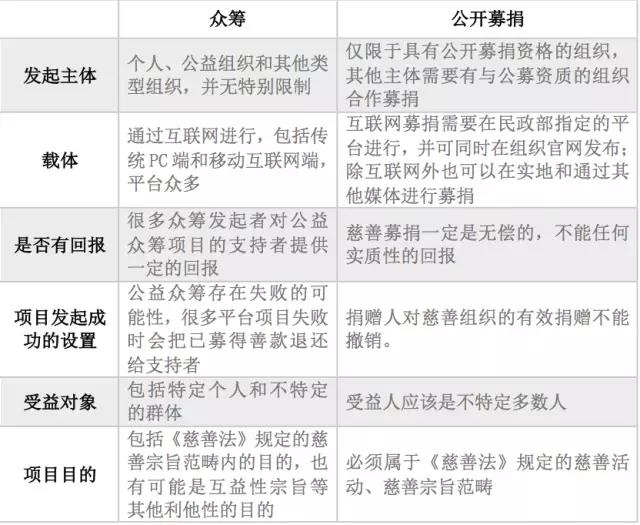 |  | 众筹 | 公开募捐 |
|---|---|---|
| 发起主体 | 个人、公益组织和其他类型组织，并无特别限制 | 仅限于具有公开募捐资格的组织，其他主体需要有与公募资质的组织合作募捐 |
| 载体 | 通过互联网进行，包括传统PC端和移动互联网端，平台众多 | 互联网募捐需要在民政部指定的平台进行，并可同时在组织官网发布；除互联网外也可以在实地和通过其他媒体进行募捐 |
| 是否有回报 | 很多众筹发起者对公益众筹项目的支持者提供一定的回报 | 慈善募捐一定是无偿的，不能任何实质性的回报 |
| 项目发起成功的设置 | 公益众筹存在失败的可能性，很多平台项目失败时会把已募得善款退还给支持者 | 捐赠人对慈善组织的有效捐赠不能撤销。 |
| 受益对象 | 包括特定个人和不特定的群体 | 受益人应该是不特定多数人 |
| 项目目的 | 包括《慈善法》规定的慈善宗旨范畴内的目的，也有可能是互益性宗旨等其他利他性的目的 | 必须属于《慈善法》规定的慈善活动、慈善宗旨范畴 |